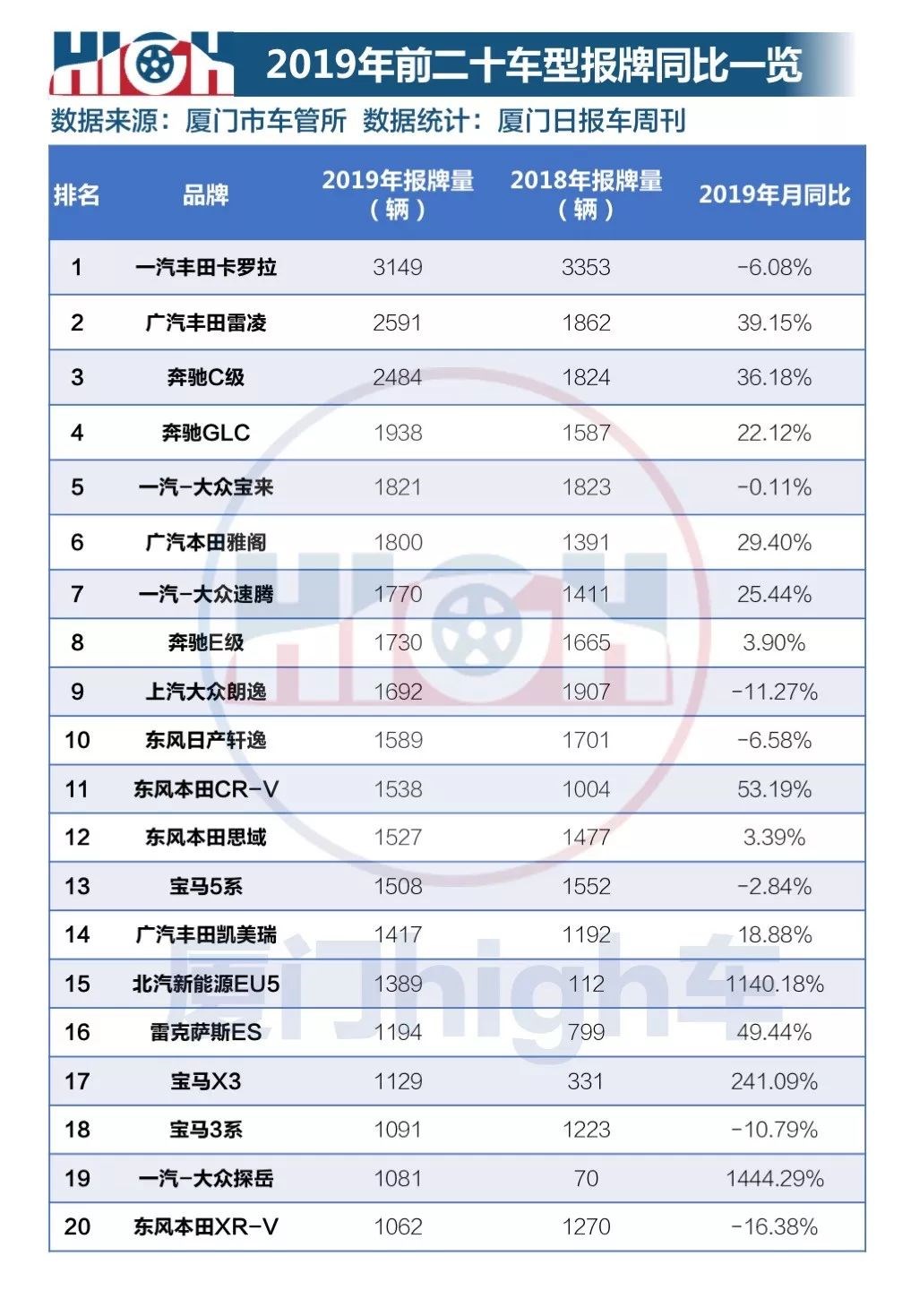 HIGH 2019年前二十车型报牌同比一览

数据来源：厦门市车管所 数据统计：厦门日报车周刊

| 排名 | 品牌 | 2019年报牌量（辆） | 2018年报牌量（辆） | 2019年月同比 |
|---|---|---|---|---|
| 1 | 一汽丰田卡罗拉 | 3149 | 3353 | -6.08% |
| 2 | 广汽丰田雷凌 | 2591 | 1862 | 39.15% |
| 3 | 奔驰C级 | 2484 | 1824 | 36.18% |
| 4 | 奔驰GLC | 1938 | 1587 | 22.12% |
| 5 | 一汽-大众宝来 | 1821 | 1823 | -0.11% |
| 6 | 广汽本田雅阁 | 1800 | 1391 | 29.40% |
| 7 | 一汽-大众速腾 | 1770 | 1411 | 25.44% |
| 8 | 奔驰E级 | 1730 | 1665 | 3.90% |
| 9 | 上汽大众朗逸 | 1692 | 1907 | -11.27% |
| 10 | 东风日产轩逸 | 1589 | 1701 | -6.58% |
| 11 | 东风本田CR-V | 1538 | 1004 | 53.19% |
| 12 | 东风本田思域 | 1527 | 1477 | 3.39% |
| 13 | 宝马5系 | 1508 | 1552 | -2.84% |
| 14 | 广汽丰田凯美瑞 | 1417 | 1192 | 18.88% |
| 15 | 北汽新能源EU5 | 1389 | 112 | 1140.18% |
| 16 | 雷克萨斯ES | 1194 | 799 | 49.44% |
| 17 | 宝马X3 | 1129 | 331 | 241.09% |
| 18 | 宝马3系 | 1091 | 1223 | -10.79% |
| 19 | 一汽-大众探岳 | 1081 | 70 | 1444.29% |
| 20 | 东风本田XR-V | 1062 | 1270 | -16.38% |

HIGH 厦门high车